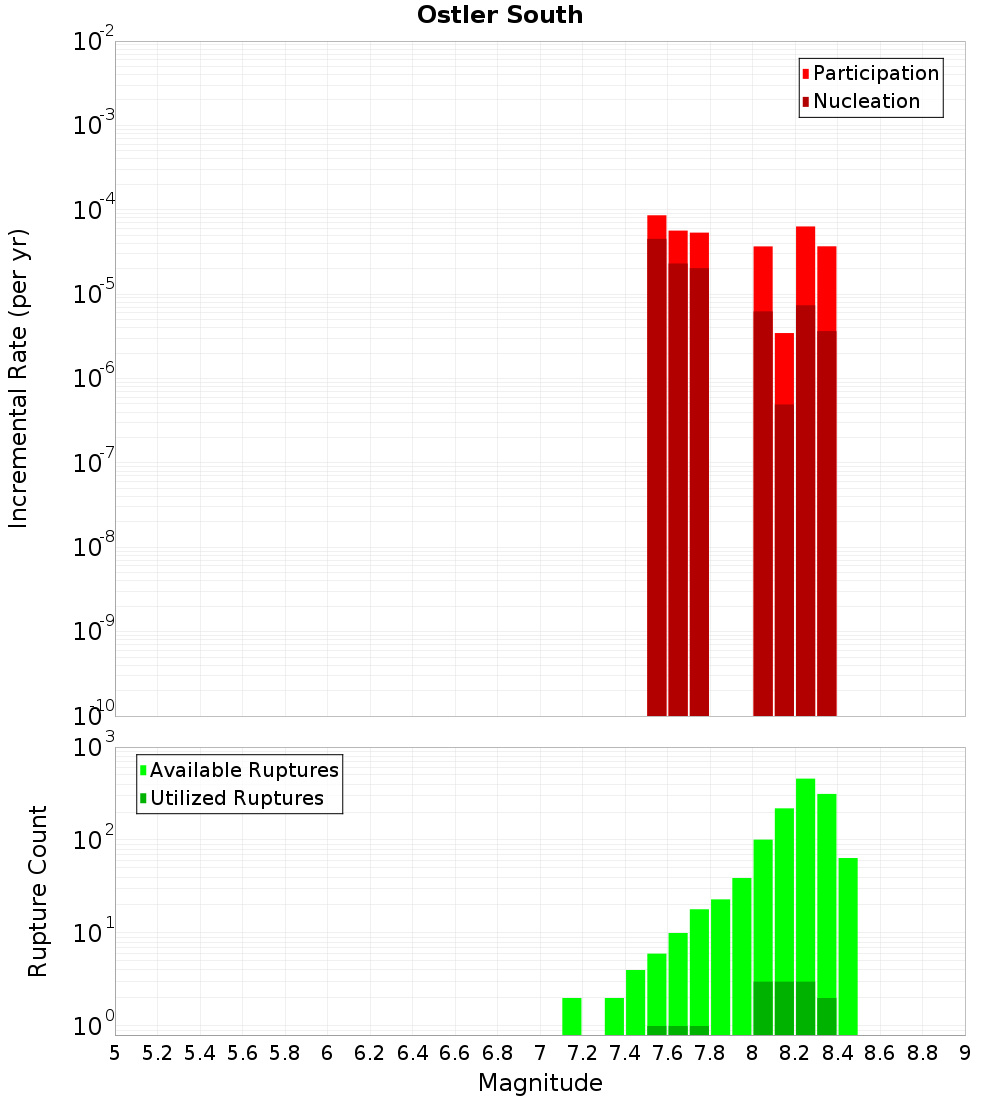 Ostler South

Participation
Nucleation

Incremental Rate (per yr)

$10^{-2}$
$10^{-3}$
$10^{-4}$
$10^{-5}$
$10^{-6}$
$10^{-7}$
$10^{-8}$
$10^{-9}$
$10^{-10}$

Available Ruptures
Utilized Ruptures

Rupture Count

$10^{3}$
$10^{2}$
$10^{1}$
$10^{0}$

5 5.2 5.4 5.6 5.8 6 6.2 6.4 6.6 6.8 7 7.2 7.4 7.6 7.8 8 8.2 8.4 8.6 8.8 9

Magnitude